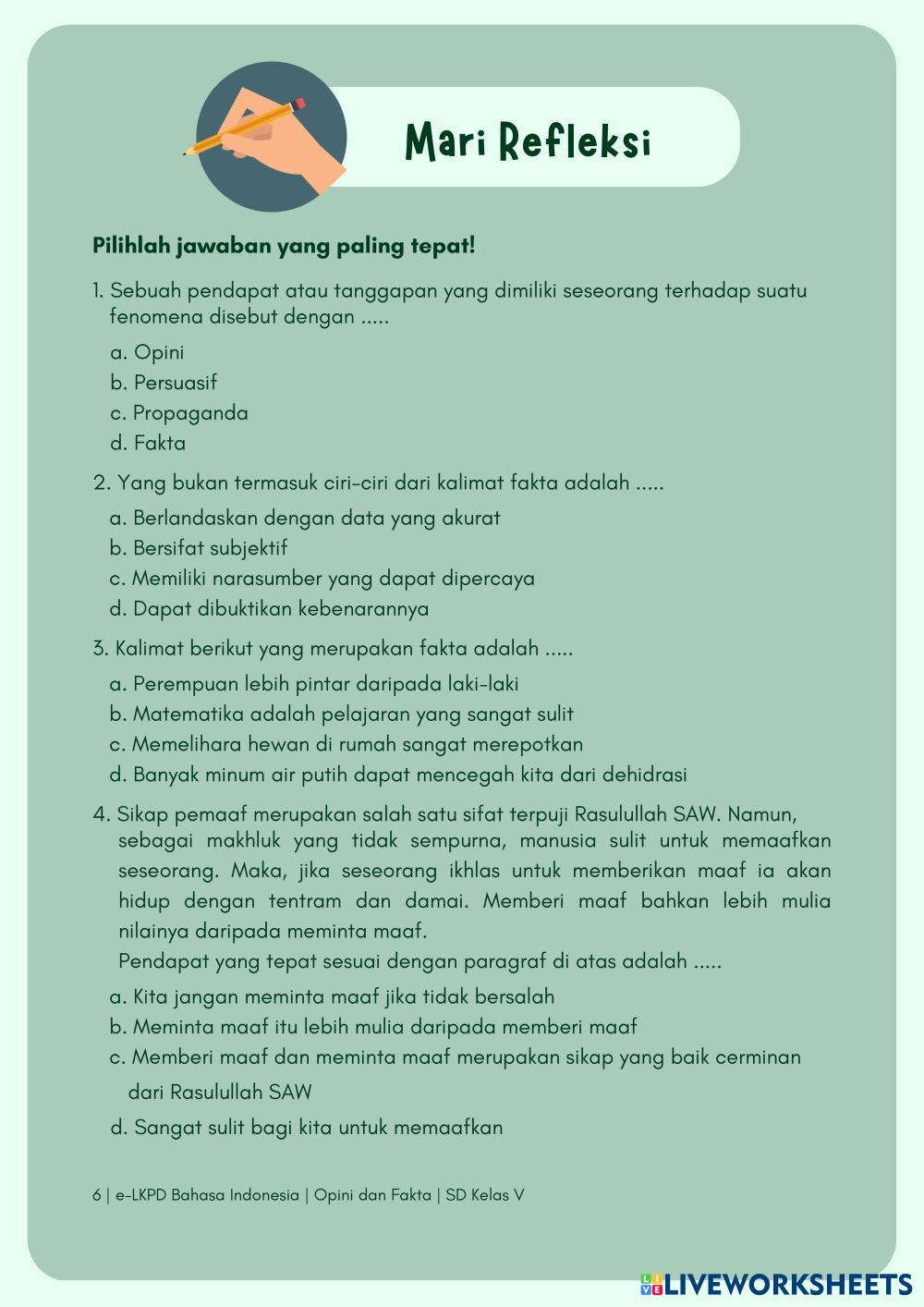 Mari Refleksi

Pilihlah jawaban yang paling tepat!

1. Sebuah pendapat atau tanggapan yang dimiliki seseorang terhadap suatu fenomena disebut dengan .....

a. Opini
b. Persuasif
c. Propaganda
d. Fakta

2. Yang bukan termasuk ciri-ciri dari kalimat fakta adalah .....

a. Berlandaskan dengan data yang akurat
b. Bersifat subjektif
c. Memiliki narasumber yang dapat dipercaya
d. Dapat dibuktikan kebenarannya

3. Kalimat berikut yang merupakan fakta adalah .....

a. Perempuan lebih pintar daripada laki-laki
b. Matematika adalah pelajaran yang sangat sulit
c. Memelihara hewan di rumah sangat merepotkan
d. Banyak minum air putih dapat mencegah kita dari dehidrasi

4. Sikap pemaaf merupakan salah satu sifat terpuji Rasulullah SAW. Namun, sebagai makhluk yang tidak sempurna, manusia sulit untuk memaafkan seseorang. Maka, jika seseorang ikhlas untuk memberikan maaf ia akan hidup dengan tentram dan damai. Memberi maaf bahkan lebih mulia nilainya daripada meminta maaf.
Pendapat yang tepat sesuai dengan paragraf di atas adalah .....

a. Kita jangan meminta maaf jika tidak bersalah
b. Meminta maaf itu lebih mulia daripada memberi maaf
c. Memberi maaf dan meminta maaf merupakan sikap yang baik cerminan dari Rasulullah SAW
d. Sangat sulit bagi kita untuk memaafkan

6 | e-LKPD Bahasa Indonesia | Opini dan Fakta | SD Kelas V

LIVEWORKSHEETS